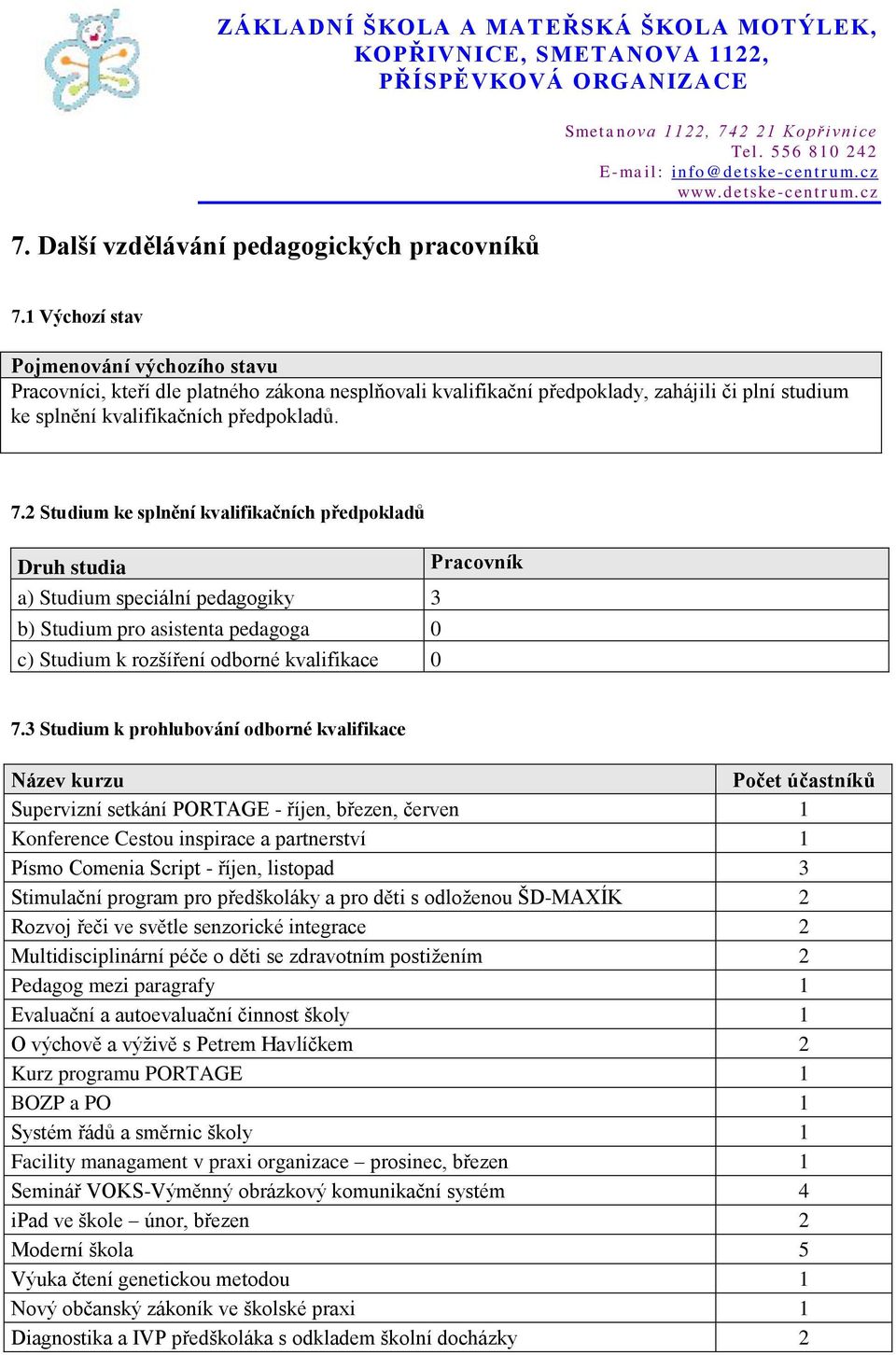 ZÁKLADNÍ ŠKOLA A MATEŘSKÁ ŠKOLA MOTÝLEK, KOPŘIVNICE, SMETANOVA 1122, PŘÍSPĚVKOVÁ ORGANIZACE

Smetanova 1122, 742 21 Kopřivnice
Tel. 556 810 242
E-mail: info@detske-centrum.cz
www.detske-centrum.cz

7. Další vzdělávání pedagogických pracovníků

7.1 Výchozí stav

| Pojmenování výchozího stavu |
|---|
| Pracovníci, kteří dle platného zákona nesplňovali kvalifikační předpoklady, zahájili či plní studium ke splnění kvalifikačních předpokladů. |

7.2 Studium ke splnění kvalifikačních předpokladů

| Druh studia | Pracovník |
|---|---|
| a) Studium speciální pedagogiky | 3 |
| b) Studium pro asistenta pedagoga | 0 |
| c) Studium k rozšíření odborné kvalifikace | 0 |

7.3 Studium k prohlubování odborné kvalifikace

| Název kurzu | Počet účastníků |
|---|---|
| Supervizní setkání PORTAGE - říjen, březen, červen | 1 |
| Konference Cestou inspirace a partnerství | 1 |
| Písmo Comenia Script - říjen, listopad | 3 |
| Stimulační program pro předškoláky a pro děti s odloženou ŠD-MAXÍK | 2 |
| Rozvoj řeči ve světle senzorické integrace | 2 |
| Multidisciplinární péče o děti se zdravotním postižením | 2 |
| Pedagog mezi paragrafy | 1 |
| Evaluační a autoevaluační činnost školy | 1 |
| O výchově a výživě s Petrem Havlíčkem | 2 |
| Kurz programu PORTAGE | 1 |
| BOZP a PO | 1 |
| Systém řádů a směrnic školy | 1 |
| Facility managament v praxi organizace – prosinec, březen | 1 |
| Seminář VOKS-Výměnný obrázkový komunikační systém | 4 |
| iPad ve škole – únor, březen | 2 |
| Moderní škola | 5 |
| Výuka čtení genetickou metodou | 1 |
| Nový občanský zákoník ve školské praxi | 1 |
| Diagnostika a IVP předškoláka s odkladem školní docházky | 2 |